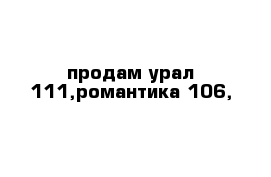 продам урал 111,романтика 106,